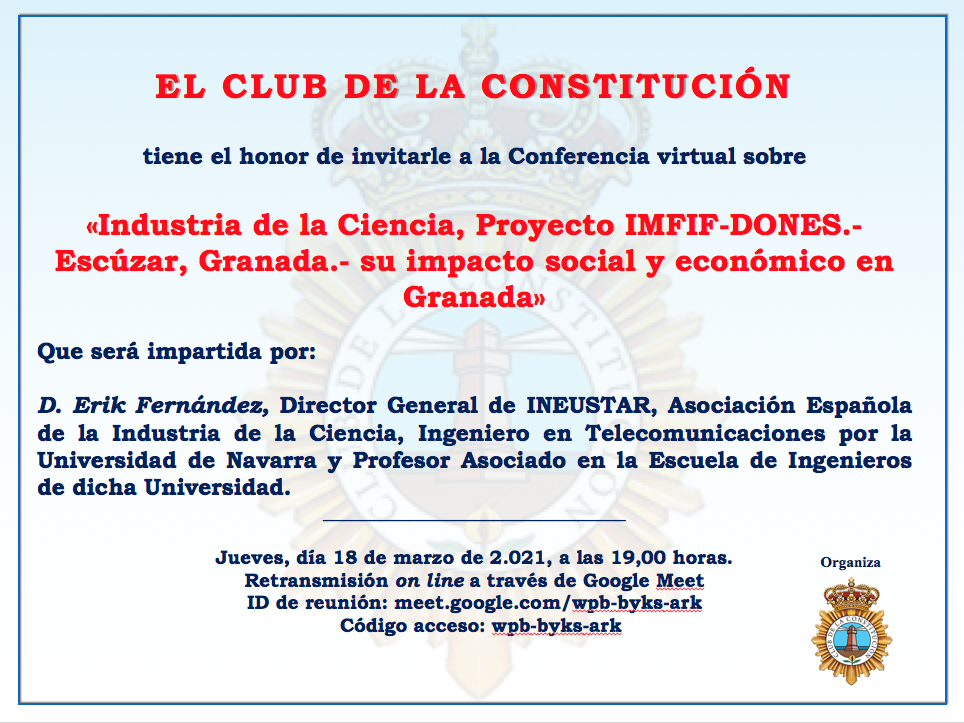 EL CLUB DE LA CONSTITUCIÓN

tiene el honor de invitarle a la Conferencia virtual sobre

«Industria de la Ciencia, Proyecto IMFIF-DONES.- Escúzar, Granada.- su impacto social y económico en Granada»

Que será impartida por:

D. Erik Fernández, Director General de INEUSTAR, Asociación Española de la Industria de la Ciencia, Ingeniero en Telecomunicaciones por la Universidad de Navarra y Profesor Asociado en la Escuela de Ingenieros de dicha Universidad.

Jueves, día 18 de marzo de 2.021, a las 19,00 horas.
Retransmisión on line a través de Google Meet
ID de reunión: meet.google.com/wpb-byks-ark
Código acceso: wpb-byks-ark

Organiza